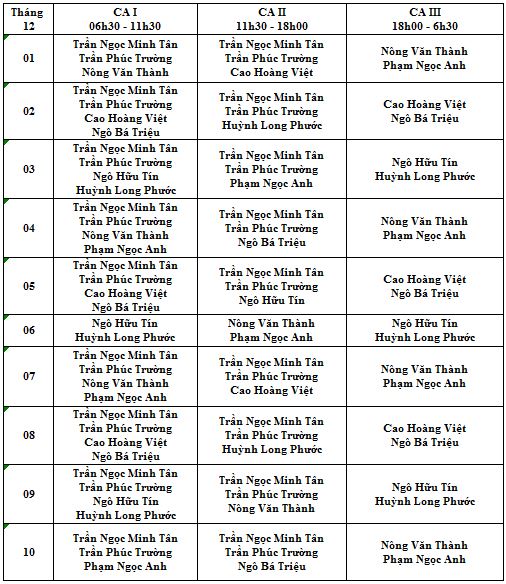 | Tháng 12 | CA I 06h30 - 11h30 | CA II 11h30 - 18h00 | CA III 18h00 - 6h30 |
|---|---|---|---|
| 01 | Trần Ngọc Minh Tân Trần Phúc Trường Nông Văn Thành | Trần Ngọc Minh Tân Trần Phúc Trường Cao Hoàng Việt | Nông Văn Thành Phạm Ngọc Anh |
| 02 | Trần Ngọc Minh Tân Trần Phúc Trường Cao Hoàng Việt Ngô Bá Triệu | Trần Ngọc Minh Tân Trần Phúc Trường Huỳnh Long Phước | Cao Hoàng Việt Ngô Bá Triệu |
| 03 | Trần Ngọc Minh Tân Trần Phúc Trường Ngô Hữu Tín Huỳnh Long Phước | Trần Ngọc Minh Tân Trần Phúc Trường Phạm Ngọc Anh | Ngô Hữu Tín Huỳnh Long Phước |
| 04 | Trần Ngọc Minh Tân Trần Phúc Trường Nông Văn Thành Phạm Ngọc Anh | Trần Ngọc Minh Tân Trần Phúc Trường Ngô Bá Triệu | Nông Văn Thành Phạm Ngọc Anh |
| 05 | Trần Ngọc Minh Tân Trần Phúc Trường Cao Hoàng Việt Ngô Bá Triệu | Trần Ngọc Minh Tân Trần Phúc Trường Ngô Hữu Tín | Cao Hoàng Việt Ngô Bá Triệu |
| 06 | Ngô Hữu Tín Huỳnh Long Phước | Nông Văn Thành Phạm Ngọc Anh | Ngô Hữu Tín Huỳnh Long Phước |
| 07 | Trần Ngọc Minh Tân Trần Phúc Trường Nông Văn Thành Phạm Ngọc Anh | Trần Ngọc Minh Tân Trần Phúc Trường Cao Hoàng Việt | Nông Văn Thành Phạm Ngọc Anh |
| 08 | Trần Ngọc Minh Tân Trần Phúc Trường Cao Hoàng Việt Ngô Bá Triệu | Trần Ngọc Minh Tân Trần Phúc Trường Huỳnh Long Phước | Cao Hoàng Việt Ngô Bá Triệu |
| 09 | Trần Ngọc Minh Tân Trần Phúc Trường Ngô Hữu Tín Huỳnh Long Phước | Trần Ngọc Minh Tân Trần Phúc Trường Nông Văn Thành | Ngô Hữu Tín Huỳnh Long Phước |
| 10 | Trần Ngọc Minh Tân Trần Phúc Trường Phạm Ngọc Anh | Trần Ngọc Minh Tân Trần Phúc Trường Ngô Bá Triệu | Nông Văn Thành Phạm Ngọc Anh |